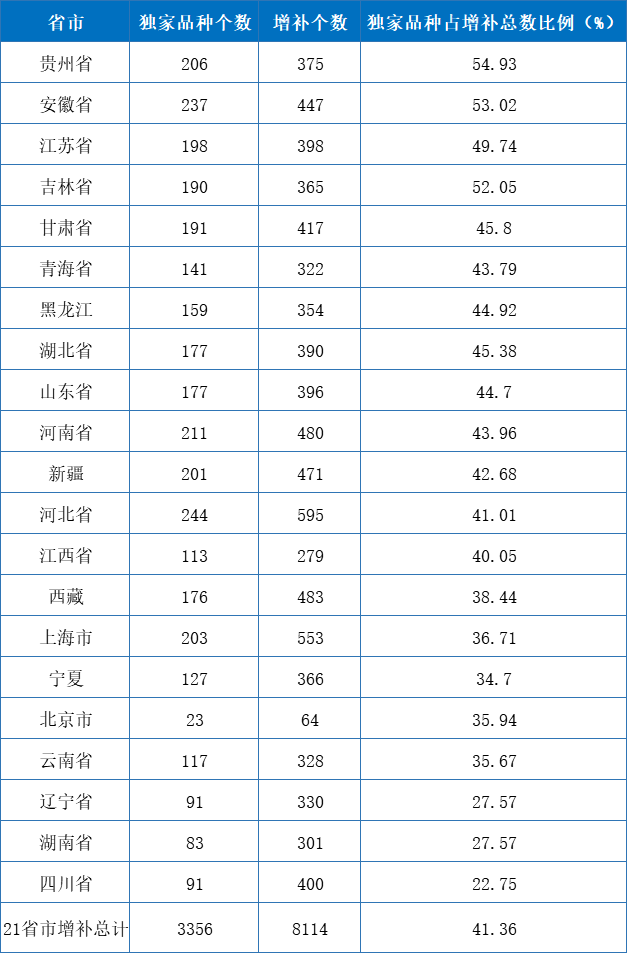 | 省市 | 独家品种个数 | 增补个数 | 独家品种占增补总数比例（%） |
|---|---|---|---|
| 贵州省 | 206 | 375 | 54.93 |
| 安徽省 | 237 | 447 | 53.02 |
| 江苏省 | 198 | 398 | 49.74 |
| 吉林省 | 190 | 365 | 52.05 |
| 甘肃省 | 191 | 417 | 45.8 |
| 青海省 | 141 | 322 | 43.79 |
| 黑龙江 | 159 | 354 | 44.92 |
| 湖北省 | 177 | 390 | 45.38 |
| 山东省 | 177 | 396 | 44.7 |
| 河南省 | 211 | 480 | 43.96 |
| 新疆 | 201 | 471 | 42.68 |
| 河北省 | 244 | 595 | 41.01 |
| 江西省 | 113 | 279 | 40.05 |
| 西藏 | 176 | 483 | 38.44 |
| 上海市 | 203 | 553 | 36.71 |
| 宁夏 | 127 | 366 | 34.7 |
| 北京市 | 23 | 64 | 35.94 |
| 云南省 | 117 | 328 | 35.67 |
| 辽宁省 | 91 | 330 | 27.57 |
| 湖南省 | 83 | 301 | 27.57 |
| 四川省 | 91 | 400 | 22.75 |
| 21省市增补总计 | 3356 | 8114 | 41.36 |